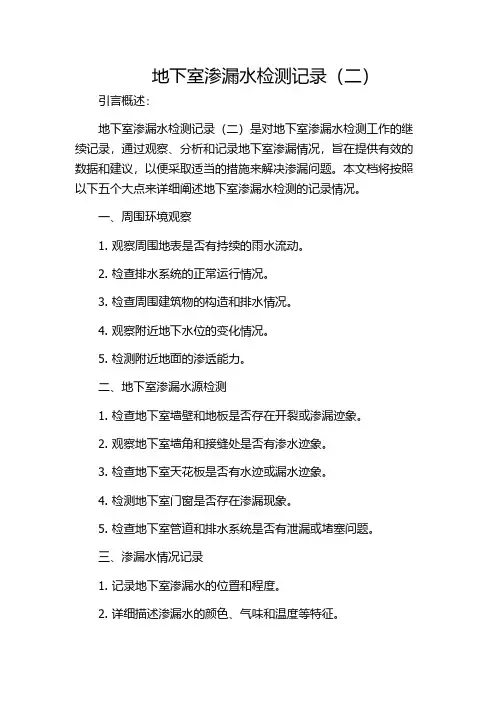 地下室渗漏水检测记录（二）

引言概述：

地下室渗漏水检测记录（二）是对地下室渗漏水检测工作的继续记录，通过观察、分析和记录地下室渗漏情况，旨在提供有效的数据和建议，以便采取适当的措施来解决渗漏问题。本文档将按照以下五个大点来详细阐述地下室渗漏水检测的记录情况。

一、周围环境观察

1. 观察周围地表是否有持续的雨水流动。

2. 检查排水系统的正常运行情况。

3. 检查周围建筑物的构造和排水情况。

4. 观察附近地下水位的变化情况。

5. 检测附近地面的渗透能力。

二、地下室渗漏水源检测

1. 检查地下室墙壁和地板是否存在开裂或渗漏迹象。

2. 观察地下室墙角和接缝处是否有渗水迹象。

3. 检查地下室天花板是否有水迹或漏水迹象。

4. 检测地下室门窗是否存在渗漏现象。

5. 检查地下室管道和排水系统是否有泄漏或堵塞问题。

三、渗漏水情况记录

1. 记录地下室渗漏水的位置和程度。

2. 详细描述渗漏水的颜色、气味和温度等特征。